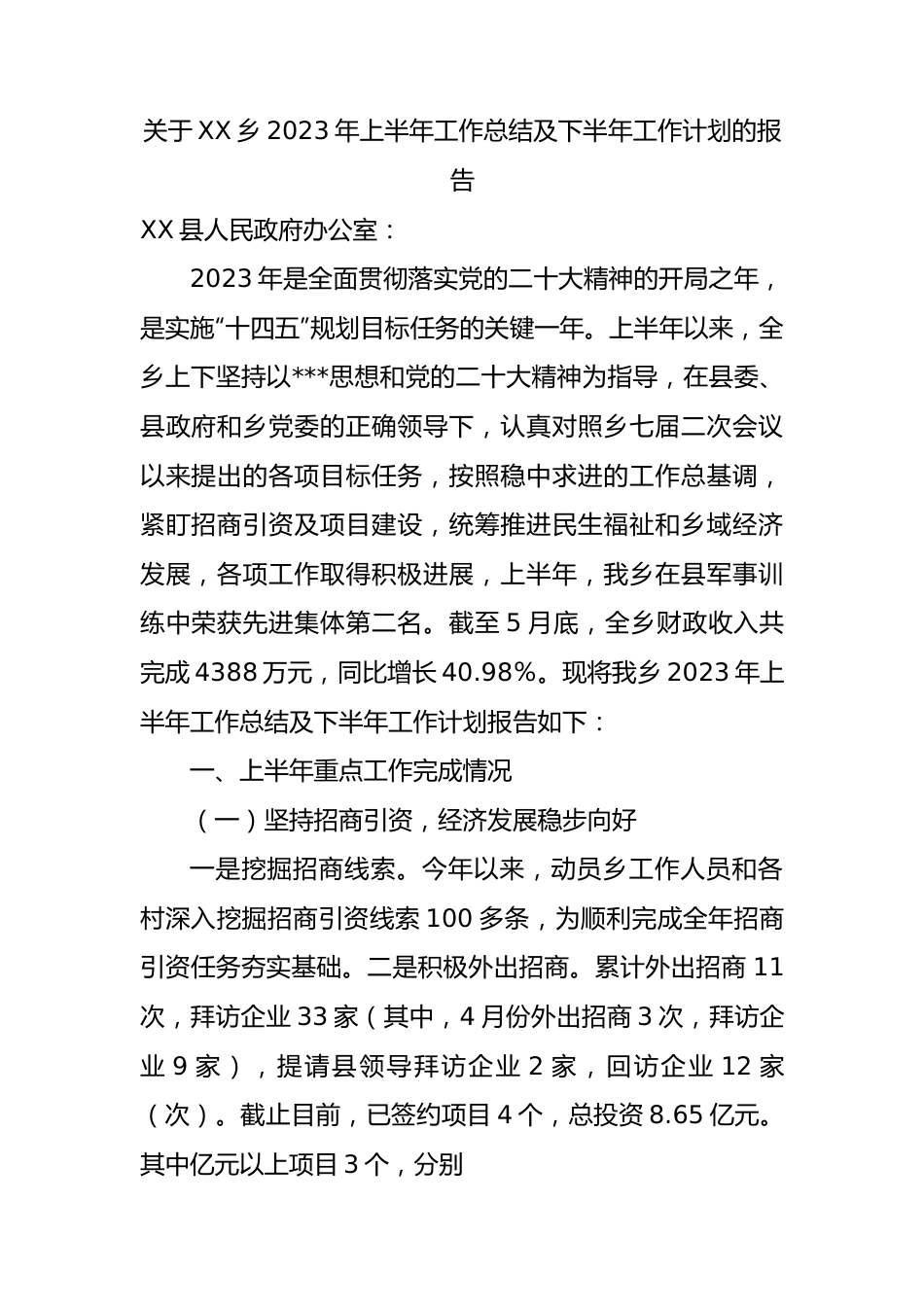 关于XX乡2023年上半年工作总结及下半年工作计划的报告

XX县人民政府办公室：

2023年是全面贯彻落实党的二十大精神的开局之年，是实施“十四五”规划目标任务的关键一年。上半年以来，全乡上下坚持以***思想和党的二十大精神为指导，在县委、县政府和乡党委的正确领导下，认真对照乡七届二次会议以来提出的各项目标任务，按照稳中求进的工作总基调，紧盯招商引资及项目建设，统筹推进民生福祉和乡域经济发展，各项工作取得积极进展，上半年，我乡在县军事训练中荣获先进集体第二名。截至5月底，全乡财政收入共完成4388万元，同比增长40.98%。现将我乡2023年上半年工作总结及下半年工作计划报告如下：

一、上半年重点工作完成情况

（一）坚持招商引资，经济发展稳步向好

一是挖掘招商线索。今年以来，动员乡工作人员和各村深入挖掘招商引资线索100多条，为顺利完成全年招商引资任务夯实基础。二是积极外出招商。累计外出招商11次，拜访企业33家（其中，4月份外出招商3次，拜访企业9家），提请县领导拜访企业2家，回访企业12家（次）。截止目前，已签约项目4个，总投资8.65亿元。其中亿元以上项目3个，分别